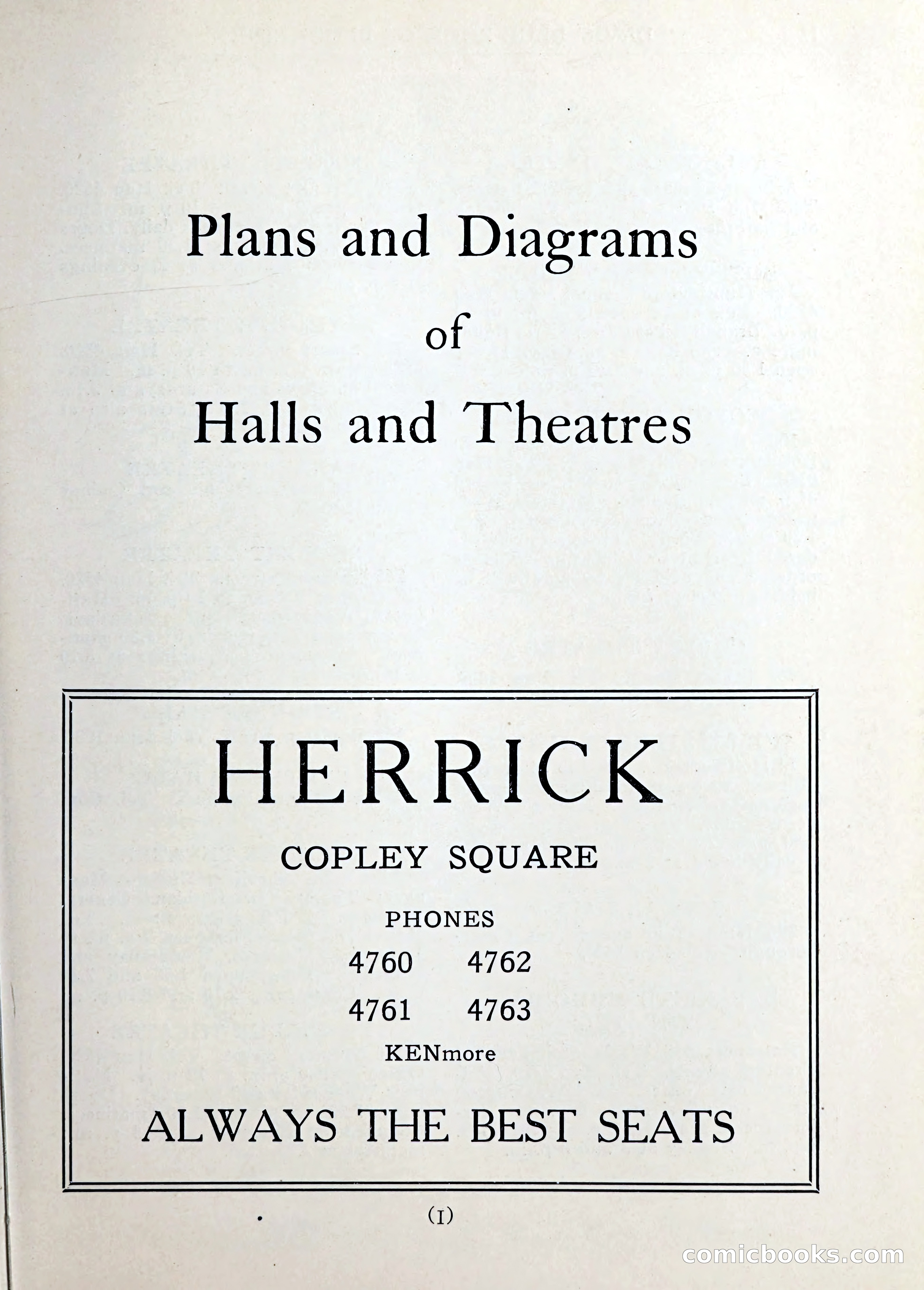 Plans and Diagrams
of
Halls and Theatres

HERRICK
COPLEY SQUARE
PHONES
4760 4762
4761 4763
KENmore
ALWAYS THE BEST SEATS

(1)

comicbooks.com